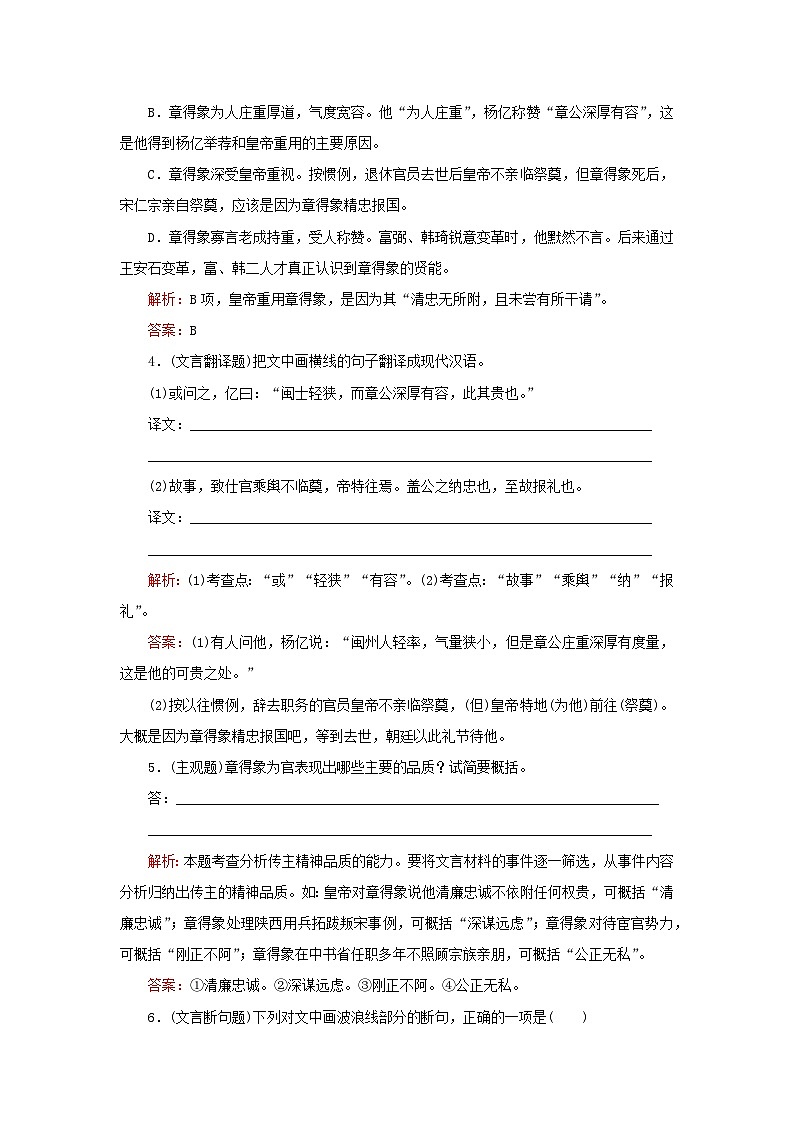 B．章得象为人庄重厚道，气度宽容。他“为人庄重”，杨亿称赞“章公深厚有容”，这是他得到杨亿举荐和皇帝重用的主要原因。

C．章得象深受皇帝重视。按惯例，退休官员去世后皇帝不亲临祭奠，但章得象死后，宋仁宗亲自祭奠，应该是因为章得象精忠报国。

D．章得象寡言老成持重，受人称赞。富弼、韩琦锐意变革时，他默然不言。后来通过王安石变革，富、韩二人才真正认识到章得象的贤能。

解析：B项，皇帝重用章得象，是因为其“清忠无所附，且未尝有所干请”。

答案：B

4．(文言翻译题)把文中画横线的句子翻译成现代汉语。

(1)或问之，亿曰：“闽士轻狭，而章公深厚有容，此其贵也。”

译文：

(2)故事，致仕官乘舆不临奠，帝特往焉。盖公之纳忠也，至故报礼也。

译文：

解析：(1)考查点：“或”“轻狭”“有容”。(2)考查点：“故事”“乘舆”“纳”“报礼”。

答案：(1)有人问他，杨亿说：“闽州人轻率，气量狭小，但是章公庄重深厚有度量，这是他的可贵之处。”

(2)按以往惯例，辞去职务的官员皇帝不亲临祭奠，(但)皇帝特地(为他)前往(祭奠)。大概是因为章得象精忠报国吧，等到去世，朝廷以此礼节待他。

5．(主观题)章得象为官表现出哪些主要的品质？试简要概括。

答：

解析：本题考查分析传主精神品质的能力。要将文言材料的事件逐一筛选，从事件内容分析归纳出传主的精神品质。如：皇帝对章得象说他清廉忠诚不依附任何权贵，可概括“清廉忠诚”；章得象处理陕西用兵拓跋叛宋事例，可概括“深谋远虑”；章得象对待宦官势力，可概括“刚正不阿”；章得象在中书省任职多年不照顾宗族亲朋，可概括“公正无私”。

答案：①清廉忠诚。②深谋远虑。③刚正不阿。④公正无私。

6．(文言断句题)下列对文中画波浪线部分的断句，正确的一项是(　　)